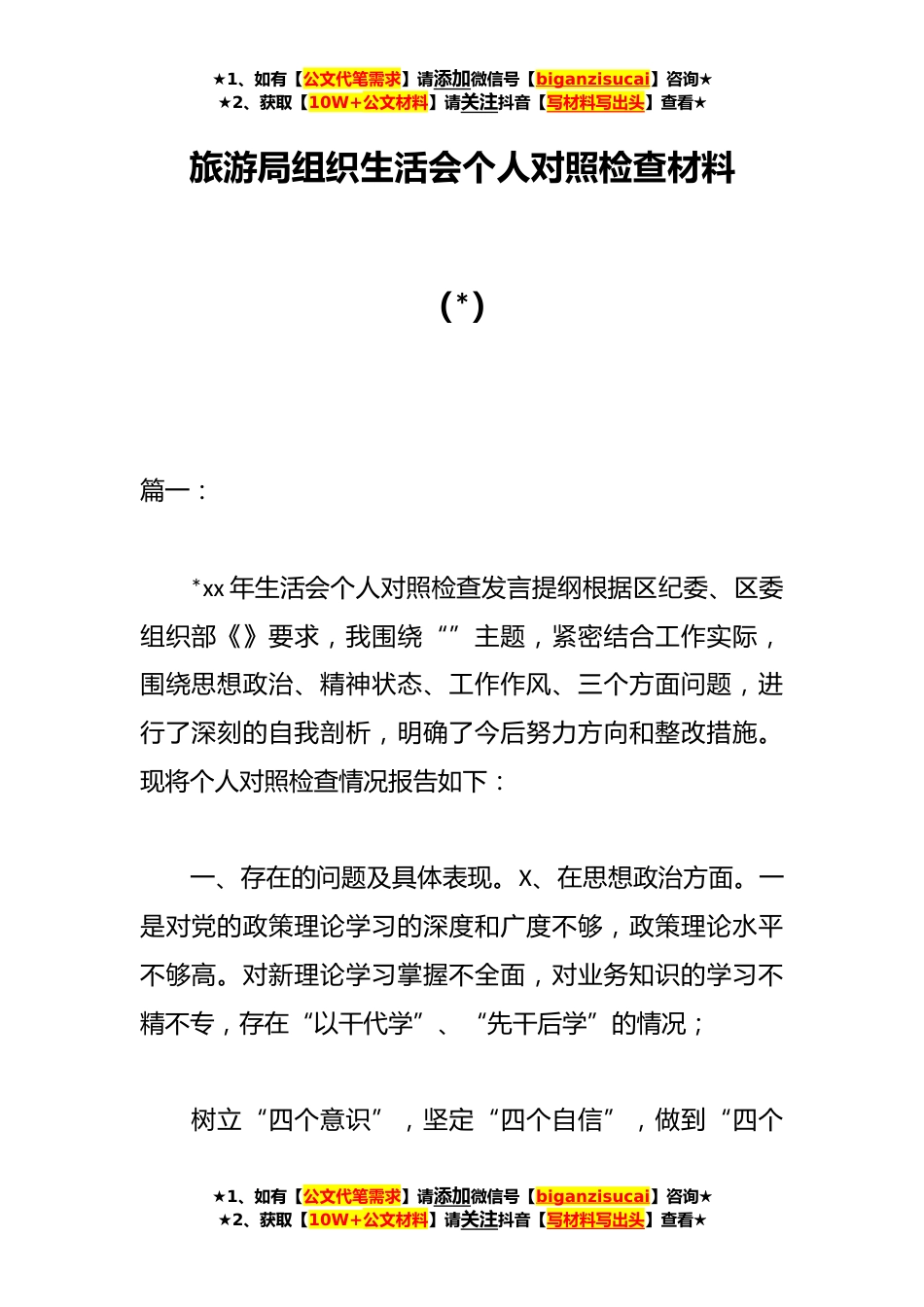 ★1、如有【公文代笔需求】请添加微信号【biganzisucai】咨询★
★2、获取【10W+公文材料】请关注抖音【写材料写出头】查看★

旅游局组织生活会个人对照检查材料

(*)

篇一：

*xx 年生活会个人对照检查发言提纲根据区纪委、区委组织部《》要求，我围绕“”主题，紧密结合工作实际，围绕思想政治、精神状态、工作作风、三个方面问题，进行了深刻的自我剖析，明确了今后努力方向和整改措施。现将个人对照检查情况报告如下：

一、存在的问题及具体表现。X、在思想政治方面。一是对党的政策理论学习的深度和广度不够，政策理论水平不够高。对新理论学习掌握不全面，对业务知识的学习不精不专，存在“以干代学”、“先干后学”的情况；

树立“四个意识”，坚定“四个自信”，做到“四个

★1、如有【公文代笔需求】请添加微信号【biganzisucai】咨询★
★2、获取【10W+公文材料】请关注抖音【写材料写出头】查看★